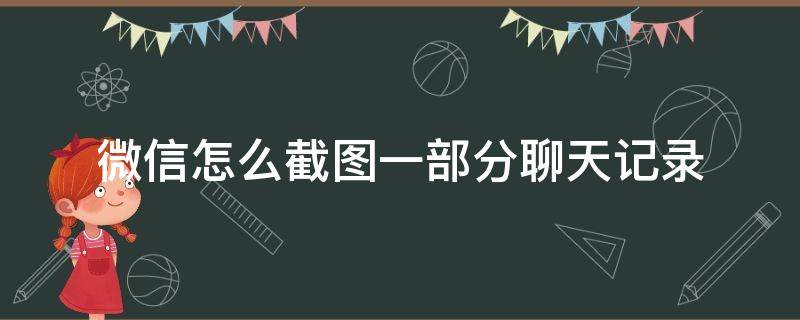 微信怎么截图一部分聊天记录